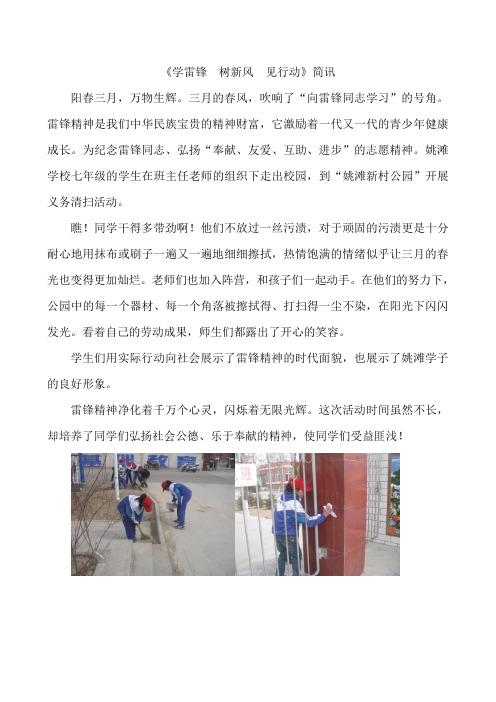 《学雷锋　树新风　见行动》简讯

阳春三月，万物生辉。三月的春风，吹响了“向雷锋同志学习”的号角。雷锋精神是我们中华民族宝贵的精神财富，它激励着一代又一代的青少年健康成长。为纪念雷锋同志、弘扬“奉献、友爱、互助、进步”的志愿精神。姚滩学校七年级的学生在班主任老师的组织下走出校园，到“姚滩新村公园”开展义务清扫活动。

瞧！同学干得多带劲啊！他们不放过一丝污渍，对于顽固的污渍更是十分耐心地用抹布或刷子一遍又一遍地细细擦拭，热情饱满的情绪似乎让三月的春光也变得更加灿烂。老师们也加入阵营，和孩子们一起动手。在他们的努力下，公园中的每一个器材、每一个角落被擦拭得、打扫得一尘不染，在阳光下闪闪发光。看着自己的劳动成果，师生们都露出了开心的笑容。

学生们用实际行动向社会展示了雷锋精神的时代面貌，也展示了姚滩学子的良好形象。

雷锋精神净化着千万个心灵，闪烁着无限光辉。这次活动时间虽然不长，却培养了同学们弘扬社会公德、乐于奉献的精神，使同学们受益匪浅！